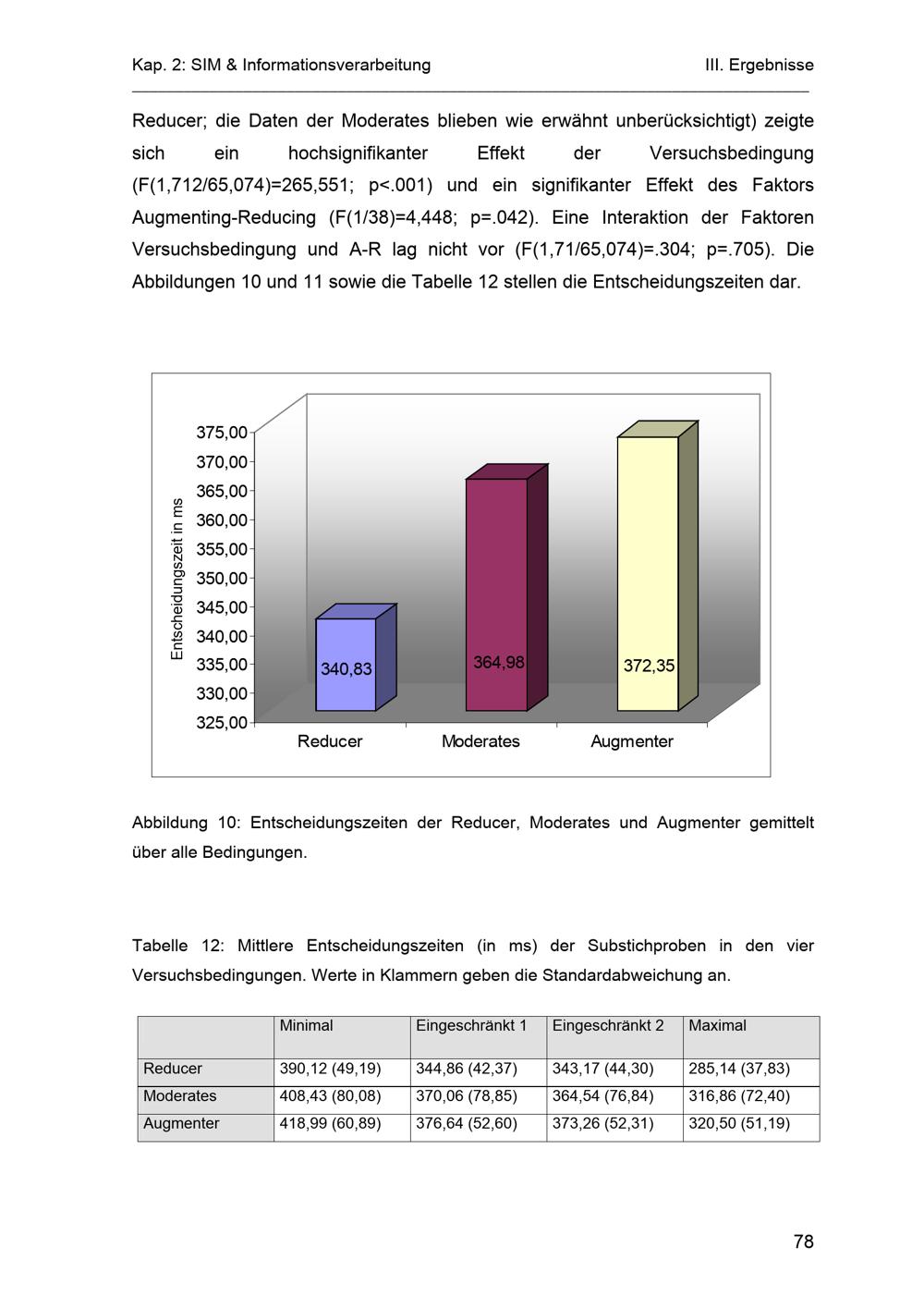 Kap. 2: SIM & Informationsverarbeitung III. Ergebnisse

Reducer; die Daten der Moderates blieben wie erwähnt unberücksichtigt) zeigte sich ein hochsignifikanter Effekt der Versuchsbedingung (F(1,712/65,074)=265,551; p<.001) und ein signifikanter Effekt des Faktors Augmenting-Reducing (F(1/38)=4,448; p=.042). Eine Interaktion der Faktoren Versuchsbedingung und A-R lag nicht vor (F(1,71/65,074)=.304; p=.705). Die Abbildungen 10 und 11 sowie die Tabelle 12 stellen die Entscheidungszeiten dar.

Entscheidungszeit in ms
375,00
370,00
365,00
360,00
355,00
350,00
345,00
340,00
335,00
330,00
325,00
340,83
364,98
372,35
Reducer
Moderates
Augmenter

Abbildung 10: Entscheidungszeiten der Reducer, Moderates und Augmenter gemittelt über alle Bedingungen.

Tabelle 12: Mittlere Entscheidungszeiten (in ms) der Substichproben in den vier Versuchsbedingungen. Werte in Klammern geben die Standardabweichung an.

| | Minimal | Eingeschränkt 1 | Eingeschränkt 2 | Maximal |
|---|---|---|---|---|
| Reducer | 390,12 (49,19) | 344,86 (42,37) | 343,17 (44,30) | 285,14 (37,83) |
| Moderates | 408,43 (80,08) | 370,06 (78,85) | 364,54 (76,84) | 316,86 (72,40) |
| Augmenter | 418,99 (60,89) | 376,64 (52,60) | 373,26 (52,31) | 320,50 (51,19) |

78